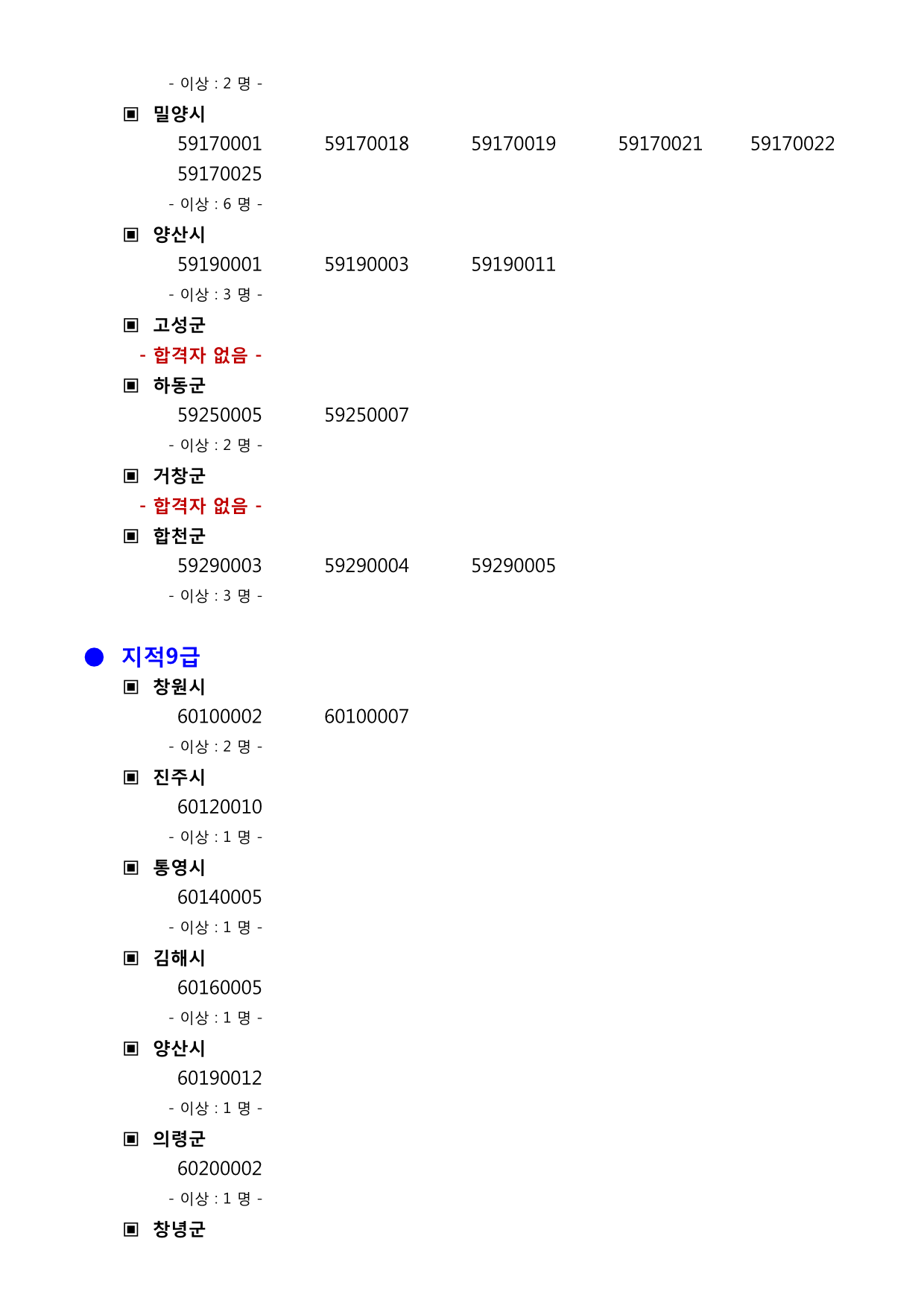 - 이상 : 2 명 -

▣ 밀양시

59170001 59170018 59170019 59170021 59170022
59170025

- 이상 : 6 명 -

▣ 양산시

59190001 59190003 59190011

- 이상 : 3 명 -

▣ 고성군

- 합격자 없음 -

▣ 하동군

59250005 59250007

- 이상 : 2 명 -

▣ 거창군

- 합격자 없음 -

▣ 합천군

59290003 59290004 59290005

- 이상 : 3 명 -

● 지적9급

▣ 창원시

60100002 60100007

- 이상 : 2 명 -

▣ 진주시

60120010

- 이상 : 1 명 -

▣ 통영시

60140005

- 이상 : 1 명 -

▣ 김해시

60160005

- 이상 : 1 명 -

▣ 양산시

60190012

- 이상 : 1 명 -

▣ 의령군

60200002

- 이상 : 1 명 -

▣ 창녕군